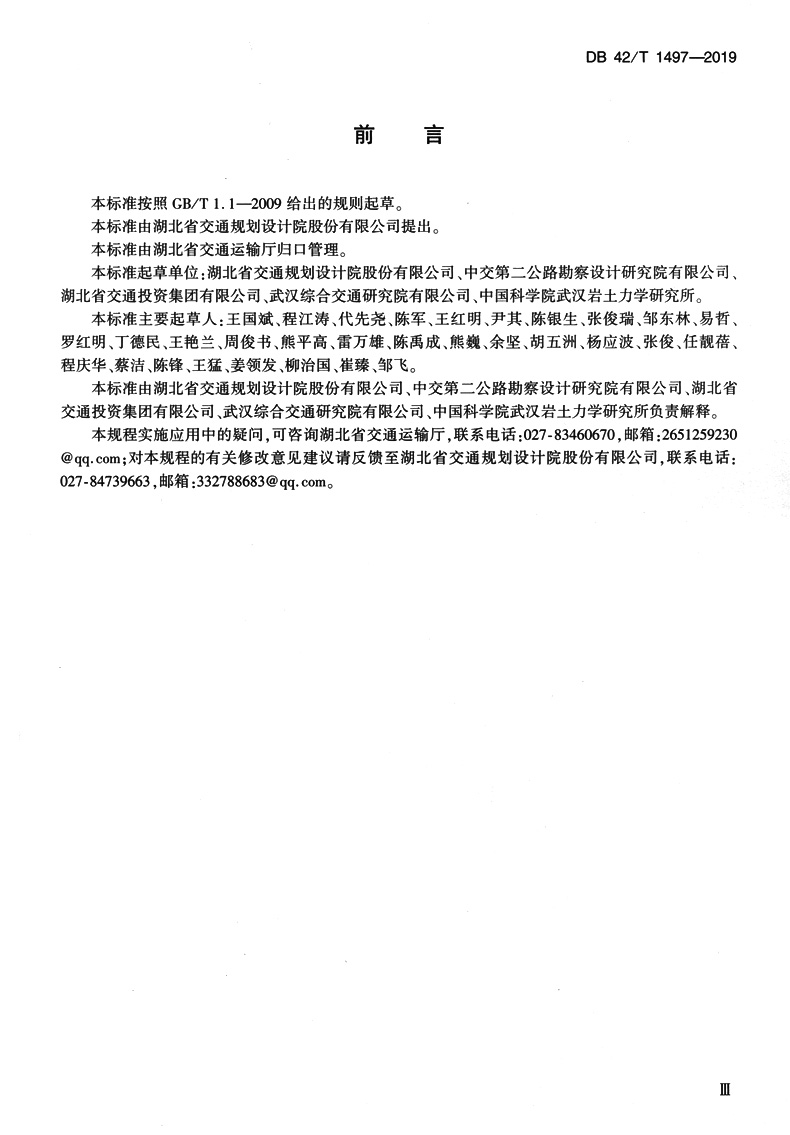 DB 42/T 1497—2019

前　言

本标准按照 GB/T 1.1—2009 给出的规则起草。

本标准由湖北省交通规划设计院股份有限公司提出。

本标准由湖北省交通运输厅归口管理。

本标准起草单位:湖北省交通规划设计院股份有限公司、中交第二公路勘察设计研究院有限公司、湖北省交通投资集团有限公司、武汉综合交通研究院有限公司、中国科学院武汉岩土力学研究所。

本标准主要起草人:王国斌、程江涛、代先尧、陈军、王红明、尹其、陈银生、张俊瑞、邹东林、易哲、罗红明、丁德民、王艳兰、周俊书、熊平高、雷万雄、陈禹成、熊巍、余坚、胡五洲、杨应波、张俊、任靓蓓、程庆华、蔡洁、陈锋、王猛、姜领发、柳治国、崔臻、邹飞。

本标准由湖北省交通规划设计院股份有限公司、中交第二公路勘察设计研究院有限公司、湖北省交通投资集团有限公司、武汉综合交通研究院有限公司、中国科学院武汉岩土力学研究所负责解释。

本规程实施应用中的疑问,可咨询湖北省交通运输厅,联系电话:027-83460670,邮箱:2651259230@qq.com;对本规程的有关修改意见建议请反馈至湖北省交通规划设计院股份有限公司,联系电话:027-84739663,邮箱:332788683@qq.com。

Ⅲ